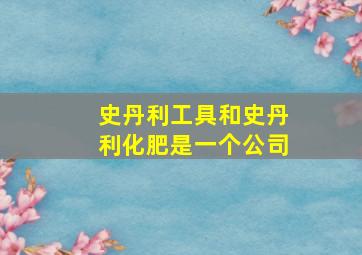 史丹利工具和史丹利化肥是一个公司